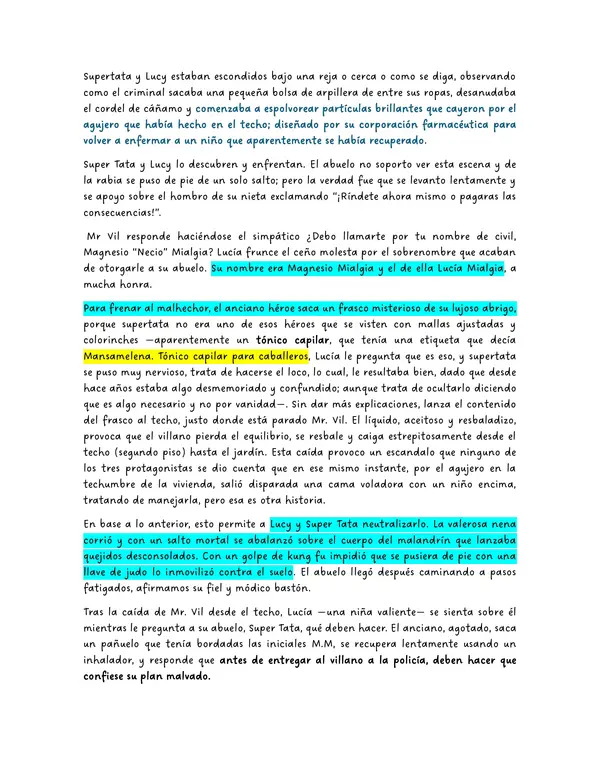 Supertata y Lucy estaban escondidos bajo una reja o cerca o como se diga, observando como el criminal sacaba una pequeña bolsa de arpillera de entre sus ropas, desanudaba el cordel de cáñamo y comenzaba a espolvorear partículas brillantes que cayeron por el agujero que había hecho en el techo; diseñado por su corporación farmacéutica para volver a enfermar a un niño que aparentemente se había recuperado.

Super Tata y Lucy lo descubren y enfrentan. El abuelo no soporto ver esta escena y de la rabia se puso de pie de un solo salto; pero la verdad fue que se levanto lentamente y se apoyo sobre el hombro de su nieta exclamando "¡Ríndete ahora mismo o pagaras las consecuencias!".

Mr Vil responde haciéndose el simpático ¿Debo llamarte por tu nombre de civil, Magnesio "Necio" Mialgia? Lucía frunce el ceño molesta por el sobrenombre que acaban de otorgarle a su abuelo. Su nombre era Magnesio Mialgia y el de ella Lucía Mialgia, a mucha honra.

Para frenar al malhechor, el anciano héroe saca un frasco misterioso de su lujoso abrigo, porque supertata no era uno de esos héroes que se visten con mallas ajustadas y colorinches —aparentemente un tónico capilar, que tenía una etiqueta que decía Mansamelena. Tónico capilar para caballeros, Lucía le pregunta que es eso, y supertata se puso muy nervioso, trata de hacerse el loco, lo cual, le resultaba bien, dado que desde hace años estaba algo desmemoriado y confundido; aunque trata de ocultarlo diciendo que es algo necesario y no por vanidad—. Sin dar más explicaciones, lanza el contenido del frasco al techo, justo donde está parado Mr. Vil. El líquido, aceitoso y resbaladizo, provoca que el villano pierda el equilibrio, se resbale y caiga estrepitosamente desde el techo (segundo piso) hasta el jardín. Esta caída provoco un escandalo que ninguno de los tres protagonistas se dio cuenta que en ese mismo instante, por el agujero en la techumbre de la vivienda, salió disparada una cama voladora con un niño encima, tratando de manejarla, pero esa es otra historia.

En base a lo anterior, esto permite a Lucy y Super Tata neutralizarlo. La valerosa nena corrió y con un salto mortal se abalanzó sobre el cuerpo del malandrín que lanzaba quejidos desconsolados. Con un golpe de kung fu impidió que se pusiera de pie con una llave de judo lo inmovilizó contra el suelo. El abuelo llegó después caminando a pasos fatigados, afirmamos su fiel y módico bastón.

Tras la caída de Mr. Vil desde el techo, Lucía —una niña valiente— se sienta sobre él mientras le pregunta a su abuelo, Super Tata, qué deben hacer. El anciano, agotado, saca un pañuelo que tenía bordadas las iniciales M.M, se recupera lentamente usando un inhalador, y responde que antes de entregar al villano a la policía, deben hacer que confiese su plan malvado.